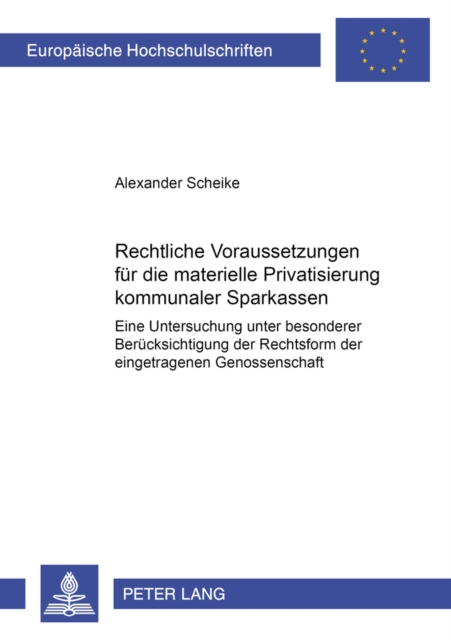 Europäische Hochschulschriften

Alexander Scheike

Rechtliche Voraussetzungen für die materielle Privatisierung kommunaler Sparkassen

Eine Untersuchung unter besonderer Berücksichtigung der Rechtsform der eingetragenen Genossenschaft

PETER LANG